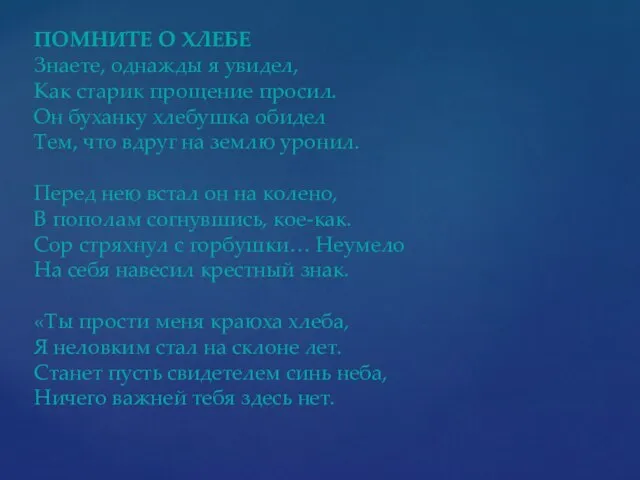 ПОМНИТЕ О ХЛЕБЕ
Знаете, однажды я увидел,
Как старик прощение просил.
Он буханку хлебушка обидел
Тем, что вдруг на землю уронил.

Перед нею встал он на колено,
В пополам согнувшись, кое-как.
Сор стряхнул с горбушки… Неумело
На себя навесил крестный знак.

«Ты прости меня краюха хлеба,
Я неловким стал на склоне лет.
Станет пусть свидетелем синь неба,
Ничего важней тебя здесь нет.